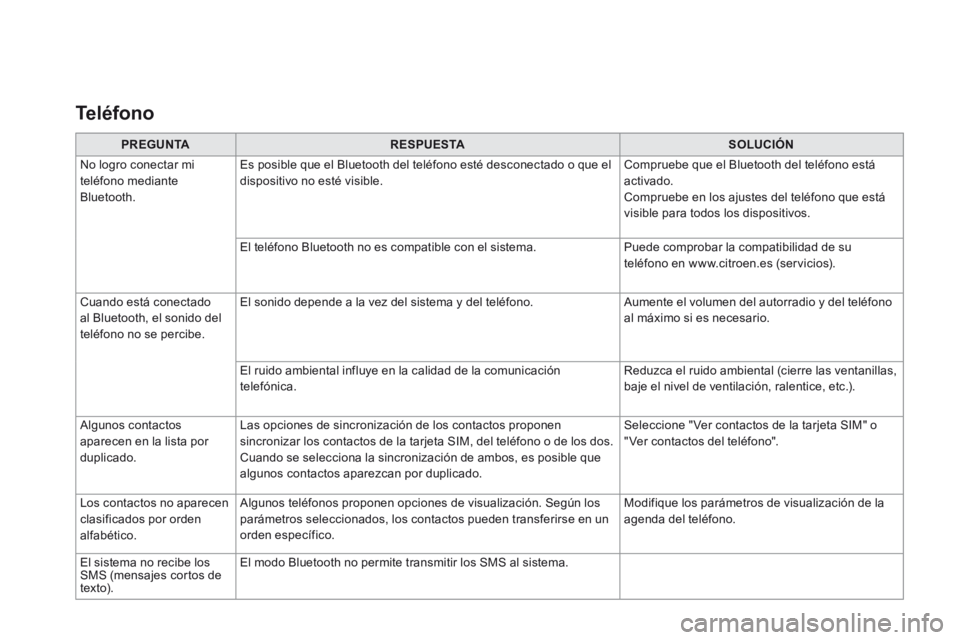 Teléfono

| PREGUNTA | RESPUESTA | SOLUCIÓN |
|---|---|---|
| No logro conectar mi teléfono mediante Bluetooth. | Es posible que el Bluetooth del teléfono esté desconectado o que el dispositivo no esté visible. | Compruebe que el Bluetooth del teléfono está activado. Compruebe en los ajustes del teléfono que está visible para todos los dispositivos. |
| | El teléfono Bluetooth no es compatible con el sistema. | Puede comprobar la compatibilidad de su teléfono en www.citroen.es (servicios). |
| Cuando está conectado al Bluetooth, el sonido del teléfono no se percibe. | El sonido depende a la vez del sistema y del teléfono. | Aumente el volumen del autorradio y del teléfono al máximo si es necesario. |
| | El ruido ambiental influye en la calidad de la comunicación telefónica. | Reduzca el ruido ambiental (cierre las ventanillas, baje el nivel de ventilación, ralentice, etc.). |
| Algunos contactos aparecen en la lista por duplicado. | Las opciones de sincronización de los contactos proponen sincronizar los contactos de la tarjeta SIM, del teléfono o de los dos. Cuando se selecciona la sincronización de ambos, es posible que algunos contactos aparezcan por duplicado. | Seleccione "Ver contactos de la tarjeta SIM" o "Ver contactos del teléfono". |
| Los contactos no aparecen clasificados por orden alfabético. | Algunos teléfonos proponen opciones de visualización. Según los parámetros seleccionados, los contactos pueden transferirse en un orden específico. | Modifique los parámetros de visualización de la agenda del teléfono. |
| El sistema no recibe los SMS (mensajes cortos de texto). | El modo Bluetooth no permite transmitir los SMS al sistema. | |

carmanualsonline.info